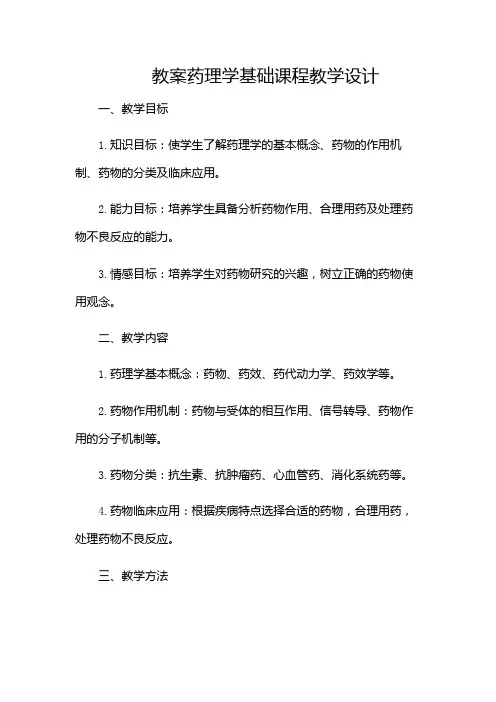 教案药理学基础课程教学设计

一、教学目标

1. 知识目标：使学生了解药理学的基本概念、药物的作用机制、药物的分类及临床应用。

2. 能力目标：培养学生具备分析药物作用、合理用药及处理药物不良反应的能力。

3. 情感目标：培养学生对药物研究的兴趣，树立正确的药物使用观念。

二、教学内容

1. 药理学基本概念：药物、药效、药代动力学、药效学等。

2. 药物作用机制：药物与受体的相互作用、信号转导、药物作用的分子机制等。

3. 药物分类：抗生素、抗肿瘤药、心血管药、消化系统药等。

4. 药物临床应用：根据疾病特点选择合适的药物，合理用药，处理药物不良反应。

三、教学方法